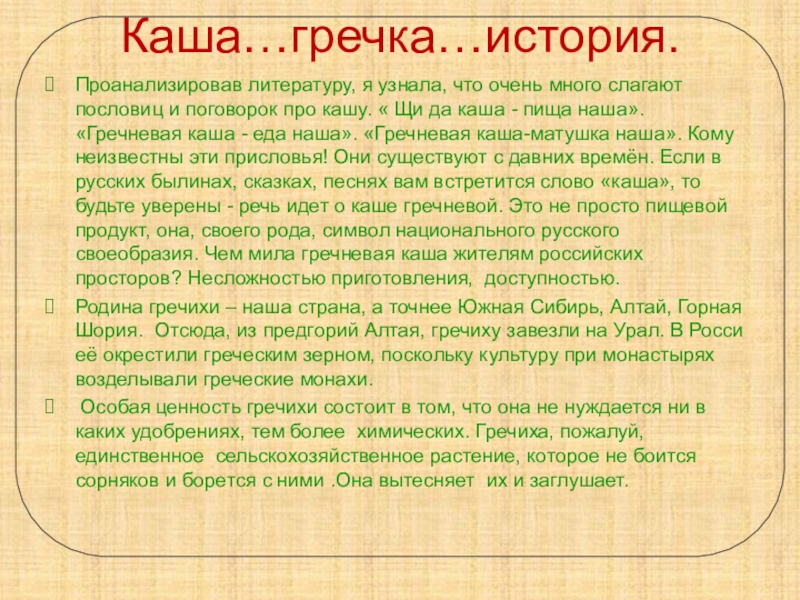 Каша…гречка…история.

Проанализировав литературу, я узнала, что очень много слагают пословиц и поговорок про кашу. « Щи да каша - пища наша». «Гречневая каша - еда наша». «Гречневая каша-матушка наша». Кому неизвестны эти присловья! Они существуют с давних времён. Если в русских былинах, сказках, песнях вам встретится слово «каша», то будьте уверены - речь идет о каше гречневой. Это не просто пищевой продукт, она, своего рода, символ национального русского своеобразия. Чем мила гречневая каша жителям российских просторов? Несложностью приготовления, доступностью.

Родина гречихи – наша страна, а точнее Южная Сибирь, Алтай, Горная Шория. Отсюда, из предгорий Алтая, гречиху завезли на Урал. В Росси её окрестили греческим зерном, поскольку культуру при монастырях возделывали греческие монахи.

Особая ценность гречихи состоит в том, что она не нуждается ни в каких удобрениях, тем более химических. Гречиха, пожалуй, единственное сельскохозяйственное растение, которое не боится сорняков и борется с ними .Она вытесняет их и заглушает.